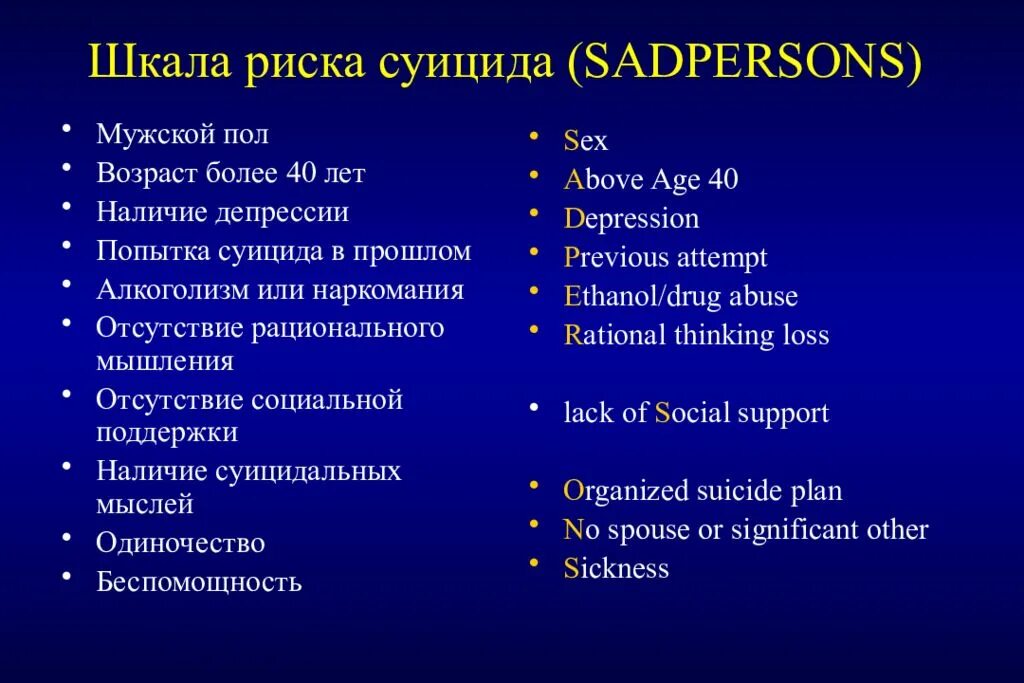 Шкала риска суицида (SADPERSONS)

• Мужской пол
• Возраст более 40 лет
• Наличие депрессии
• Попытка суицида в прошлом
• Алкоголизм или наркомания
• Отсутствие рационального мышления
• Отсутствие социальной поддержки
• Наличие суицидальных мыслей
• Одиночество
• Беспомощность

• Sex
• Above Age 40
• Depression
• Previous attempt
• Ethanol/drug abuse
• Rational thinking loss

• lack of Social support

• Organized suicide plan
• No spouse or significant other
• Sickness